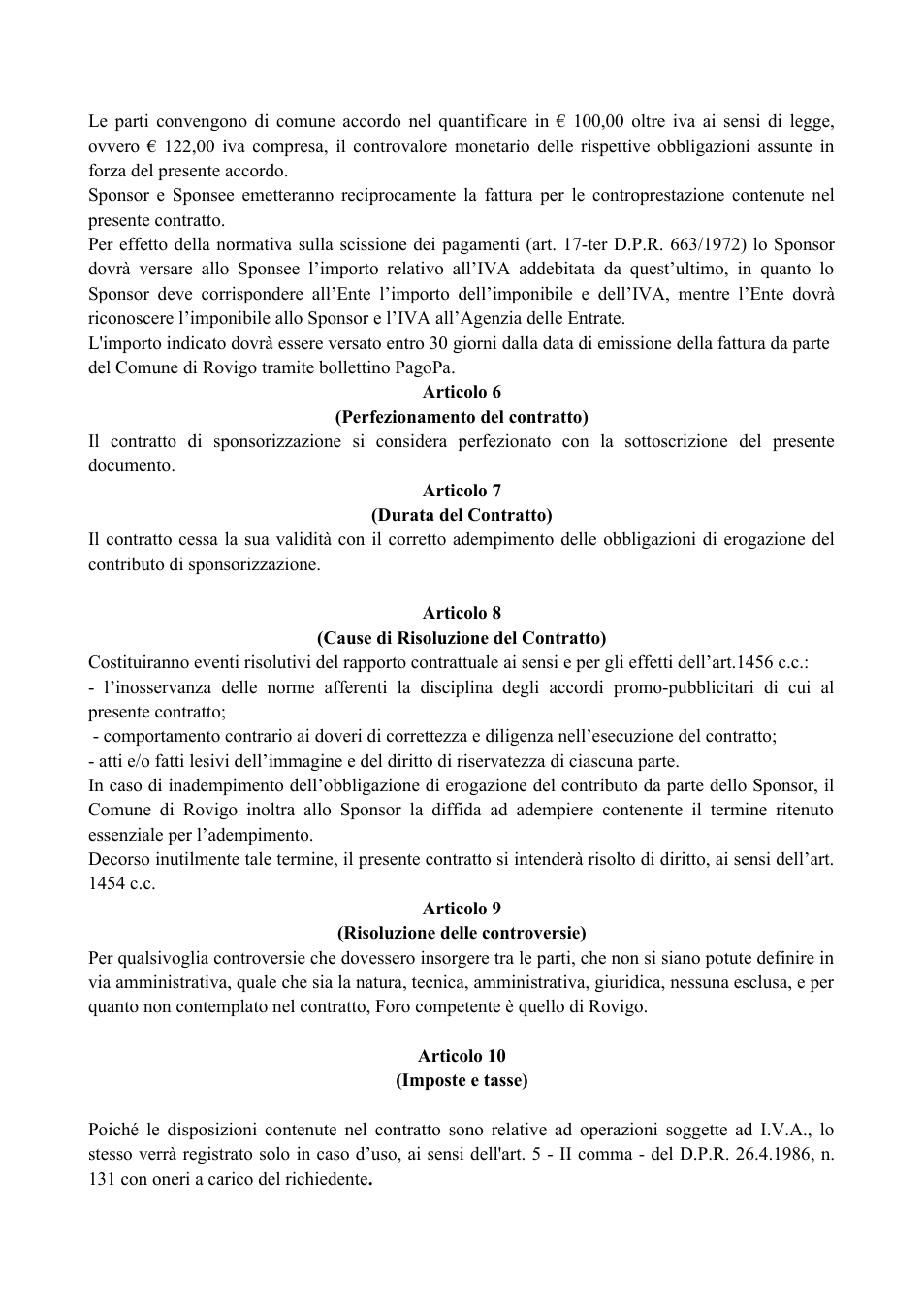 Le parti convengono di comune accordo nel quantificare in € 100,00 oltre iva ai sensi di legge, ovvero € 122,00 iva compresa, il controvalore monetario delle rispettive obbligazioni assunte in forza del presente accordo.

Sponsor e Sponsee emetteranno reciprocamente la fattura per le controprestazione contenute nel presente contratto.

Per effetto della normativa sulla scissione dei pagamenti (art. 17-ter D.P.R. 663/1972) lo Sponsor dovrà versare allo Sponsee l'importo relativo all'IVA addebitata da quest'ultimo, in quanto lo Sponsor deve corrispondere all'Ente l'importo dell'imponibile e dell'IVA, mentre l'Ente dovrà riconoscere l'imponibile allo Sponsor e l'IVA all'Agenzia delle Entrate.

L'importo indicato dovrà essere versato entro 30 giorni dalla data di emissione della fattura da parte del Comune di Rovigo tramite bollettino PagoPa.

Articolo 6
(Perfezionamento del contratto)

Il contratto di sponsorizzazione si considera perfezionato con la sottoscrizione del presente documento.

Articolo 7
(Durata del Contratto)

Il contratto cessa la sua validità con il corretto adempimento delle obbligazioni di erogazione del contributo di sponsorizzazione.

Articolo 8
(Cause di Risoluzione del Contratto)

Costituiranno eventi risolutivi del rapporto contrattuale ai sensi e per gli effetti dell'art.1456 c.c.:
- l'inosservanza delle norme afferenti la disciplina degli accordi promo-pubblicitari di cui al presente contratto;
- comportamento contrario ai doveri di correttezza e diligenza nell'esecuzione del contratto;
- atti e/o fatti lesivi dell'immagine e del diritto di riservatezza di ciascuna parte.

In caso di inadempimento dell'obbligazione di erogazione del contributo da parte dello Sponsor, il Comune di Rovigo inoltra allo Sponsor la diffida ad adempiere contenente il termine ritenuto essenziale per l'adempimento.

Decorso inutilmente tale termine, il presente contratto si intenderà risolto di diritto, ai sensi dell'art. 1454 c.c.

Articolo 9
(Risoluzione delle controversie)

Per qualsivoglia controversie che dovessero insorgere tra le parti, che non si siano potute definire in via amministrativa, quale che sia la natura, tecnica, amministrativa, giuridica, nessuna esclusa, e per quanto non contemplato nel contratto, Foro competente è quello di Rovigo.

Articolo 10
(Imposte e tasse)

Poiché le disposizioni contenute nel contratto sono relative ad operazioni soggette ad I.V.A., lo stesso verrà registrato solo in caso d'uso, ai sensi dell'art. 5 - II comma - del D.P.R. 26.4.1986, n. 131 con oneri a carico del richiedente.